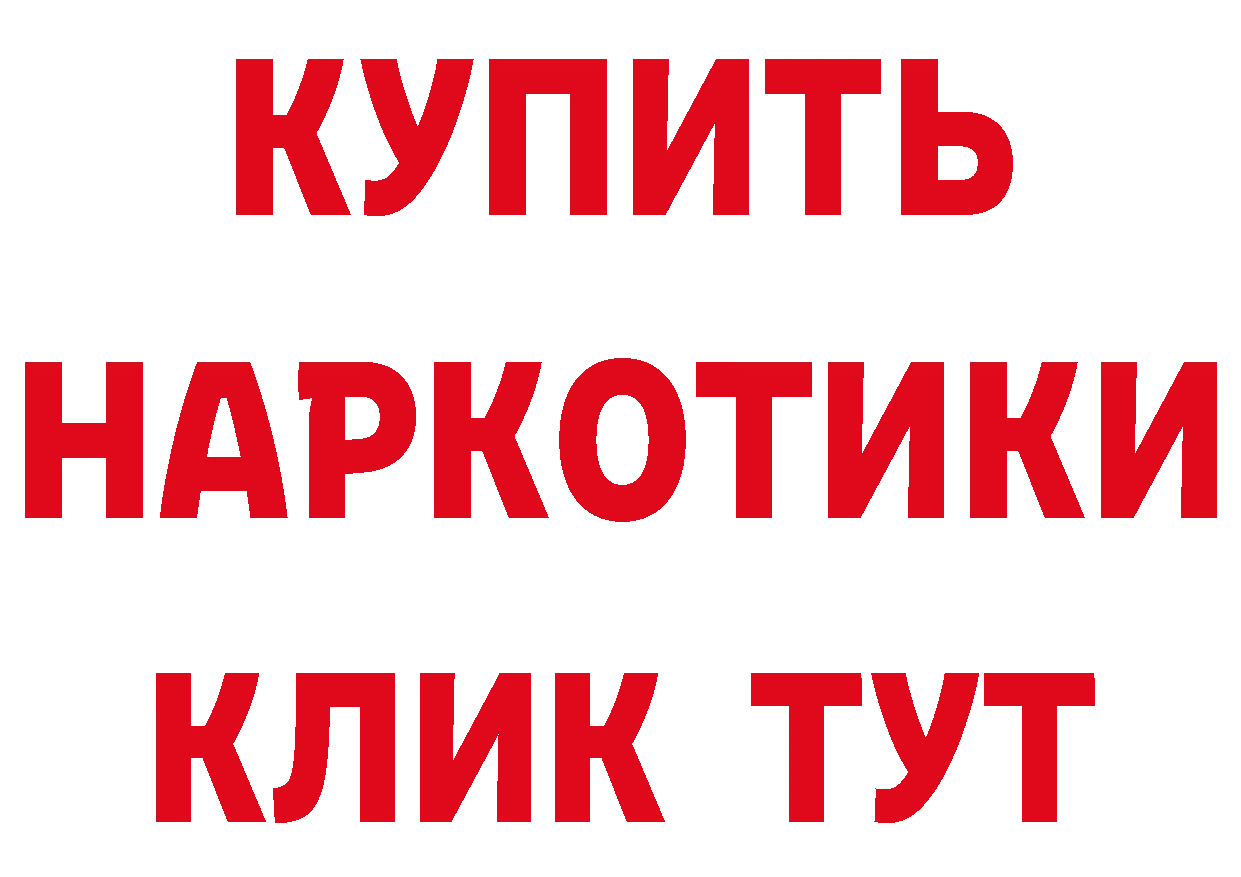 КУПИТЬ НАРКОТИКИ КЛИК ТУТ